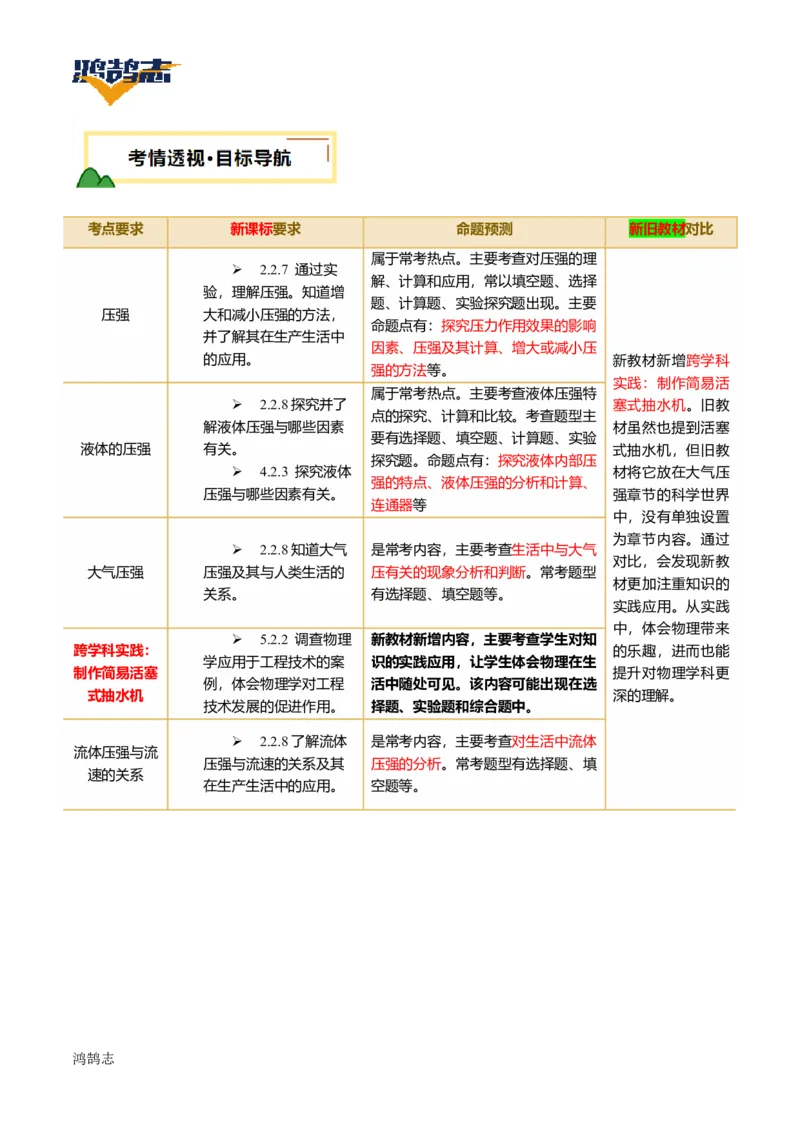 鸿鹄志

考情透视·目标导航

| 考点要求 | 新课标要求 | 命题预测 | 新旧教材对比 |
|---|---|---|---|
| 压强 | ➢ 2.2.7 通过实验，理解压强。知道增大和减小压强的方法，并了解其在生产生活中的应用。 | 属于常考热点。主要考查对压强的理解、计算和应用，常以填空题、选择题、计算题、实验探究题出现。主要命题点有：探究压力作用效果的影响因素、压强及其计算、增大或减小压强的方法等。 | 新教材新增跨学科实践：制作简易活塞式抽水机。旧教材虽然也提到活塞式抽水机，但旧教材将它放在大气压强章节的科学世界中，没有单独设置为章节内容。通过对比，会发现新教材更加注重知识的实践应用。从实践中，体会物理带来的乐趣，进而也能提升对物理学科更深的理解。 |
| 液体的压强 | ➢ 2.2.8 探究并了解液体压强与哪些因素有关。 ➢ 4.2.3 探究液体压强与哪些因素有关。 | 属于常考热点。主要考查液体压强特点的探究、计算和比较。考查题型主要有选择题、填空题、计算题、实验探究题。命题点有：探究液体内部压强的特点、液体压强的分析和计算、连通器等 | |
| 大气压强 | ➢ 2.2.8 知道大气压强及其与人类生活的关系。 | 是常考内容，主要考查生活中与大气压有关的现象分析和判断。常考题型有选择题、填空题等。 | |
| 跨学科实践：制作简易活塞式抽水机 | ➢ 5.2.2 调查物理学应用于工程技术的案例，体会物理学对工程技术发展的促进作用。 | 新教材新增内容，主要考查学生对知识的实践应用，让学生体会物理在生活中随处可见。该内容可能出现在选择题、实验题和综合题中。 | |
| 流体压强与流速的关系 | ➢ 2.2.8 了解流体压强与流速的关系及其在生产生活中的应用。 | 是常考内容，主要考查对生活中流体压强的分析。常考题型有选择题、填空题等。 | |

鸿鹄志